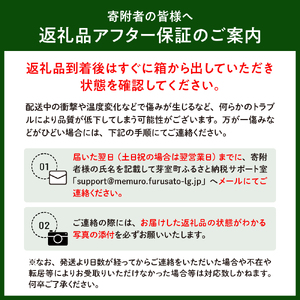 寄附者の皆様へ
返礼品アフター保証のご案内

返礼品到着後はすぐに箱から出していただき状態を確認してください。

配送中の衝撃や温度変化などで傷みが生じるなど、何らかのトラブルにより品質が低下してしまう可能性がございます。万が一傷みなどがひどい場合には、下記の手順にてご連絡ください。

01
届いた翌日（土日祝の場合は翌営業日）までに、寄附者様の氏名を記載して芽室町ふるさと納税サポート室「support@memuro.furusato-lg.jp」へメールにてご連絡ください。

02
ご連絡の際には、お届けした返礼品の状態がわかる写真の添付を必ずお願いいたします。

※なお、発送より日数が経ってからご連絡をいただいた場合や不在や転居等によりお受取りいただけなかった場合等は対応致しかねます。何卒ご了承ください。